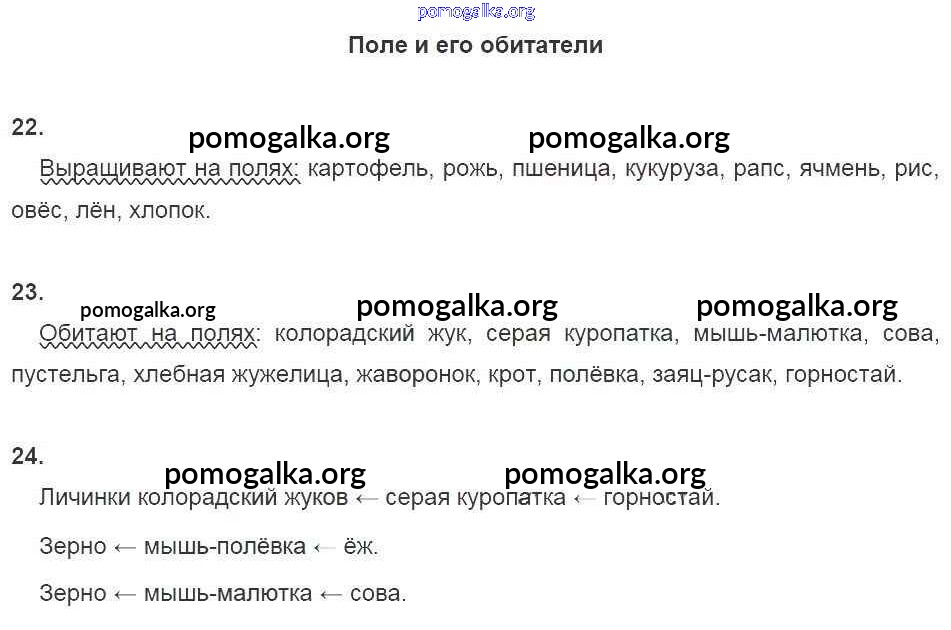 Поле и его обитатели

22.

Выращивают на полях: картофель, рожь, пшеница, кукуруза, рапс, ячмень, рис, овёс, лён, хлопок.

23.

Обитают на полях: колорадский жук, серая куропатка, мышь-малютка, сова, пустельга, хлебная жужелица, жаворонок, крот, полёвка, заяц-русак, горностай.

24.

Личинки колорадский жуков ← серая куропатка ← горностай.

Зерно ← мышь-полёвка ← ёж.

Зерно ← мышь-малютка ← сова.

pomogalka.org